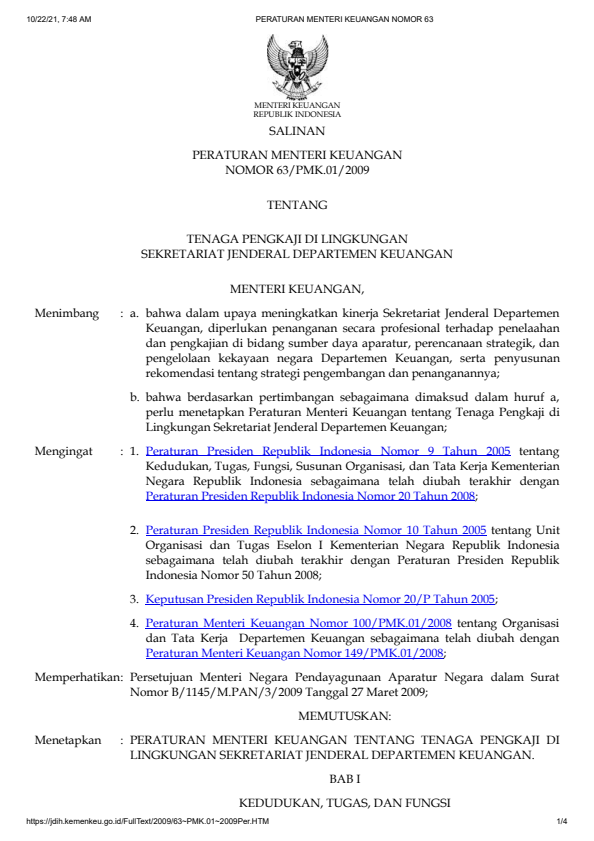 10/22/21, 7:48 AM PERATURAN MENTERI KEUANGAN NOMOR 63

MENTERI KEUANGAN
REPUBLIK INDONESIA

SALINAN

PERATURAN MENTERI KEUANGAN
NOMOR 63/PMK.01/2009

TENTANG

TENAGA PENGKAJI DI LINGKUNGAN
SEKRETARIAT JENDERAL DEPARTEMEN KEUANGAN

MENTERI KEUANGAN,

Menimbang : a. bahwa dalam upaya meningkatkan kinerja Sekretariat Jenderal Departemen Keuangan, diperlukan penanganan secara profesional terhadap penelaahan dan pengkajian di bidang sumber daya aparatur, perencanaan strategik, dan pengelolaan kekayaan negara Departemen Keuangan, serta penyusunan rekomendasi tentang strategi pengembangan dan penanganannya;

b. bahwa berdasarkan pertimbangan sebagaimana dimaksud dalam huruf a, perlu menetapkan Peraturan Menteri Keuangan tentang Tenaga Pengkaji di Lingkungan Sekretariat Jenderal Departemen Keuangan;

Mengingat : 1. Peraturan Presiden Republik Indonesia Nomor 9 Tahun 2005 tentang Kedudukan, Tugas, Fungsi, Susunan Organisasi, dan Tata Kerja Kementerian Negara Republik Indonesia sebagaimana telah diubah terakhir dengan Peraturan Presiden Republik Indonesia Nomor 20 Tahun 2008;

2. Peraturan Presiden Republik Indonesia Nomor 10 Tahun 2005 tentang Unit Organisasi dan Tugas Eselon I Kementerian Negara Republik Indonesia sebagaimana telah diubah terakhir dengan Peraturan Presiden Republik Indonesia Nomor 50 Tahun 2008;

3. Keputusan Presiden Republik Indonesia Nomor 20/P Tahun 2005;

4. Peraturan Menteri Keuangan Nomor 100/PMK.01/2008 tentang Organisasi dan Tata Kerja Departemen Keuangan sebagaimana telah diubah dengan Peraturan Menteri Keuangan Nomor 149/PMK.01/2008;

Memperhatikan: Persetujuan Menteri Negara Pendayagunaan Aparatur Negara dalam Surat Nomor B/1145/M.PAN/3/2009 Tanggal 27 Maret 2009;

MEMUTUSKAN:

Menetapkan : PERATURAN MENTERI KEUANGAN TENTANG TENAGA PENGKAJI DI LINGKUNGAN SEKRETARIAT JENDERAL DEPARTEMEN KEUANGAN.

BAB I

KEDUDUKAN, TUGAS, DAN FUNGSI

https://jdih.kemenkeu.go.id/FullText/2009/63~PMK.01~2009Per.HTM 1/4